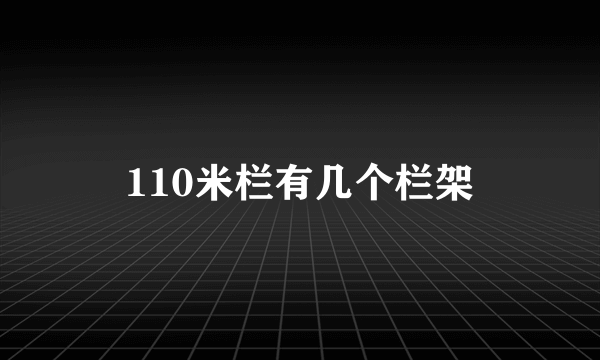 110米栏有几个栏架